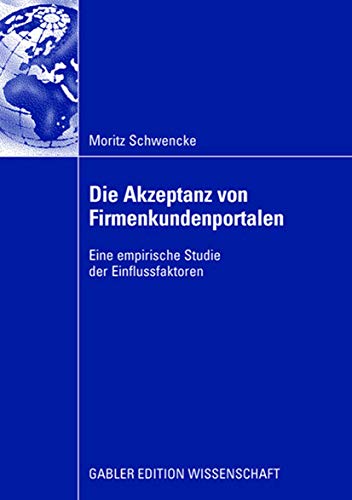 Moritz Schwencke

Die Akzeptanz von Firmenkundenportalen

Eine empirische Studie der Einflussfaktoren

GABLER EDITION WISSENSCHAFT